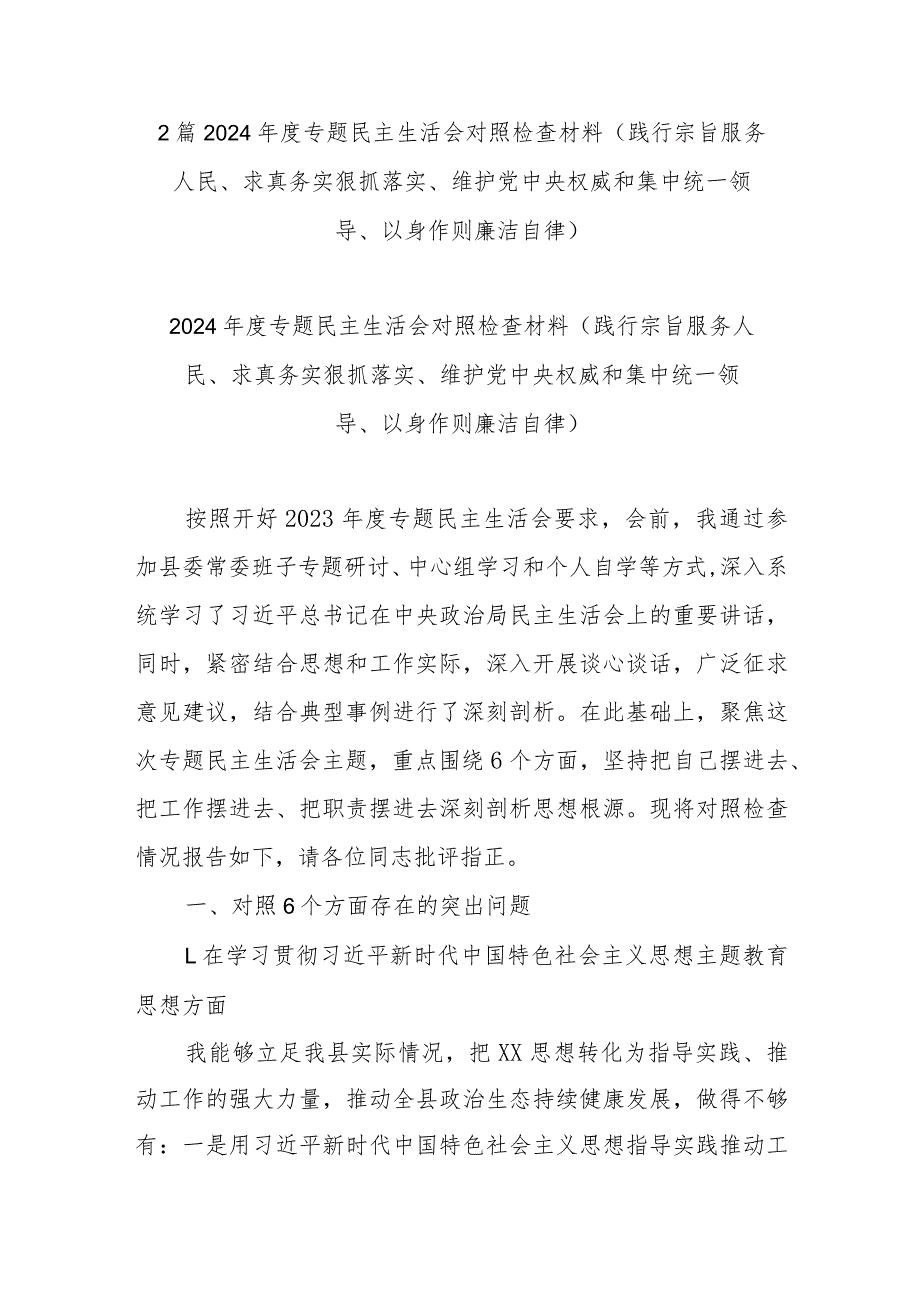 2篇2024年度专题民主生活会对照检查材料（践行宗旨服务人民、求真务实狠抓落实、维护党中央权威和集中统一领导、以身作则廉洁自律）

2024年度专题民主生活会对照检查材料（践行宗旨服务人民、求真务实狠抓落实、维护党中央权威和集中统一领导、以身作则廉洁自律）

按照开好2023年度专题民主生活会要求，会前，我通过参加县委常委班子专题研讨、中心组学习和个人自学等方式，深入系统学习了习近平总书记在中央政治局民主生活会上的重要讲话，同时，紧密结合思想和工作实际，深入开展谈心谈话，广泛征求意见建议，结合典型事例进行了深刻剖析。在此基础上，聚焦这次专题民主生活会主题，重点围绕6个方面，坚持把自己摆进去、把工作摆进去、把职责摆进去深刻剖析思想根源。现将对照检查情况报告如下，请各位同志批评指正。

一、对照6个方面存在的突出问题

L在学习贯彻习近平新时代中国特色社会主义思想主题教育思想方面

我能够立足我县实际情况，把XX思想转化为指导实践、推动工作的强大力量，推动全县政治生态持续健康发展，做得不够有：一是用习近平新时代中国特色社会主义思想指导实践推动工